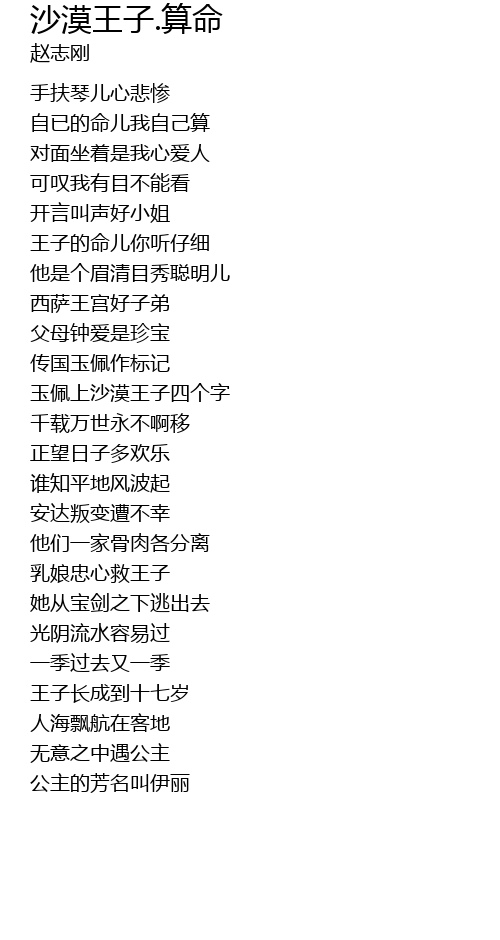 沙漠王子.算命
赵志刚

手扶琴儿心悲惨
自已的命儿我自己算
对面坐着是我心爱人
可叹我有目不能看
开言叫声好小姐
王子的命儿你听仔细
他是个眉清目秀聪明儿
西萨王宫好子弟
父母钟爱是珍宝
传国玉佩作标记
玉佩上沙漠王子四个字
千载万世永不啊移
正望日子多欢乐
谁知平地风波起
安达叛变遭不幸
他们一家骨肉各分离
乳娘忠心救王子
她从宝剑之下逃出去
光阴流水容易过
一季过去又一季
王子长成到十七岁
人海飘航在客地
无意之中遇公主
公主的芳名叫伊丽